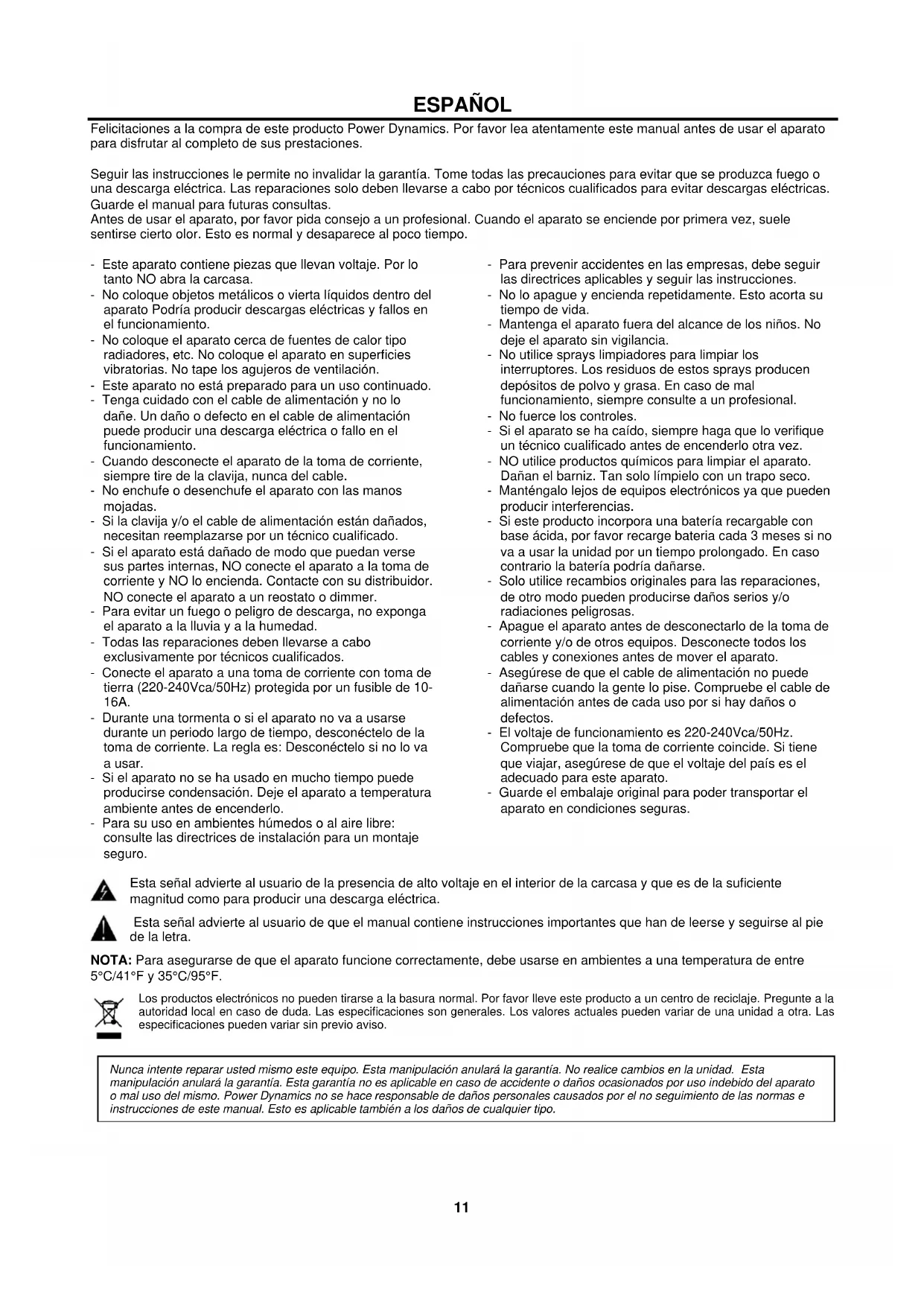 ESPAÑOL

Felicitaciones a la compra de este producto Power Dynamics. Por favor lea atentamente este manual antes de usar el aparato para disfrutar al completo de sus prestaciones.

Seguir las instrucciones le permite no invalidar la garantía. Tome todas las precauciones para evitar que se produzca fuego o una descarga eléctrica. Las reparaciones solo deben llevarse a cabo por técnicos cualificados para evitar descargas eléctricas. Guarde el manual para futuras consultas.
Antes de usar el aparato, por favor pida consejo a un profesional. Cuando el aparato se enciende por primera vez, suele sentirse cierto olor. Esto es normal y desaparece al poco tiempo.

- Este aparato contiene piezas que llevan voltaje. Por lo tanto NO abra la carcasa.
- No coloque objetos metálicos o vierta líquidos dentro del aparato Podría producir descargas eléctricas y fallos en el funcionamiento.
- No coloque el aparato cerca de fuentes de calor tipo radiadores, etc. No coloque el aparato en superficies vibratorias. No tape los agujeros de ventilación.
- Este aparato no está preparado para un uso continuado.
- Tenga cuidado con el cable de alimentación y no lo dañe. Un daño o defecto en el cable de alimentación puede producir una descarga eléctrica o fallo en el funcionamiento.
- Cuando desconecte el aparato de la toma de corriente, siempre tire de la clavija, nunca del cable.
- No enchufe o desenchufe el aparato con las manos mojadas.
- Si la clavija y/o el cable de alimentación están dañados, necesitan reemplazarse por un técnico cualificado.
- Si el aparato está dañado de modo que puedan verse sus partes internas, NO conecte el aparato a la toma de corriente y NO lo encienda. Contacte con su distribuidor. NO conecte el aparato a un reostato o dimmer.
- Para evitar un fuego o peligro de descarga, no exponga el aparato a la lluvia y a la humedad.
- Todas las reparaciones deben llevarse a cabo exclusivamente por técnicos cualificados.
- Conecte el aparato a una toma de corriente con toma de tierra (220-240Vca/50Hz) protegida por un fusible de 10-16A.
- Durante una tormenta o si el aparato no va a usarse durante un periodo largo de tiempo, desconéctelo de la toma de corriente. La regla es: Desconéctelo si no lo va a usar.
- Si el aparato no se ha usado en mucho tiempo puede producirse condensación. Deje el aparato a temperatura ambiente antes de encenderlo.
- Para su uso en ambientes húmedos o al aire libre: consulte las directrices de instalación para un montaje seguro.

- Para prevenir accidentes en las empresas, debe seguir las directrices aplicables y seguir las instrucciones.
- No lo apague y encienda repetidamente. Esto acorta su tiempo de vida.
- Mantenga el aparato fuera del alcance de los niños. No deje el aparato sin vigilancia.
- No utilice sprays limpiadores para limpiar los interruptores. Los residuos de estos sprays producen depósitos de polvo y grasa. En caso de mal funcionamiento, siempre consulte a un profesional.
- No fuerce los controles.
- Si el aparato se ha caído, siempre haga que lo verifique un técnico cualificado antes de encenderlo otra vez.
- NO utilice productos químicos para limpiar el aparato. Dañan el barniz. Tan solo límpielo con un trapo seco.
- Manténgalo lejos de equipos electrónicos ya que pueden producir interferencias.
- Si este producto incorpora una batería recargable con base ácida, por favor recarge bateria cada 3 meses si no va a usar la unidad por un tiempo prolongado. En caso contrario la batería podría dañarse.
- Solo utilice recambios originales para las reparaciones, de otro modo pueden producirse daños serios y/o radiaciones peligrosas.
- Apague el aparato antes de desconectarlo de la toma de corriente y/o de otros equipos. Desconecte todos los cables y conexiones antes de mover el aparato.
- Asegúrese de que el cable de alimentación no puede dañarse cuando la gente lo pise. Compruebe el cable de alimentación antes de cada uso por si hay daños o defectos.
- El voltaje de funcionamiento es 220-240Vca/50Hz. Compruebe que la toma de corriente coincide. Si tiene que viajar, asegúrese de que el voltaje del país es el adecuado para este aparato.
- Guarde el embalaje original para poder transportar el aparato en condiciones seguras.

Esta señal advierte al usuario de la presencia de alto voltaje en el interior de la carcasa y que es de la suficiente magnitud como para producir una descarga eléctrica.

Esta señal advierte al usuario de que el manual contiene instrucciones importantes que han de leerse y seguirse al pie de la letra.

NOTA: Para asegurarse de que el aparato funcione correctamente, debe usarse en ambientes a una temperatura de entre 5°C/41°F y 35°C/95°F.

Los productos electrónicos no pueden tirarse a la basura normal. Por favor lleve este producto a un centro de reciclaje. Pregunte a la autoridad local en caso de duda. Las especificaciones son generales. Los valores actuales pueden variar de una unidad a otra. Las especificaciones pueden variar sin previo aviso.

Nunca intente reparar usted mismo este equipo. Esta manipulación anulará la garantía. No realice cambios en la unidad. Esta manipulación anulará la garantía. Esta garantía no es aplicable en caso de accidente o daños ocasionados por uso indebido del aparato o mal uso del mismo. Power Dynamics no se hace responsable de daños personales causados por el no seguimiento de las normas e instrucciones de este manual. Esto es aplicable también a los daños de cualquier tipo.

11